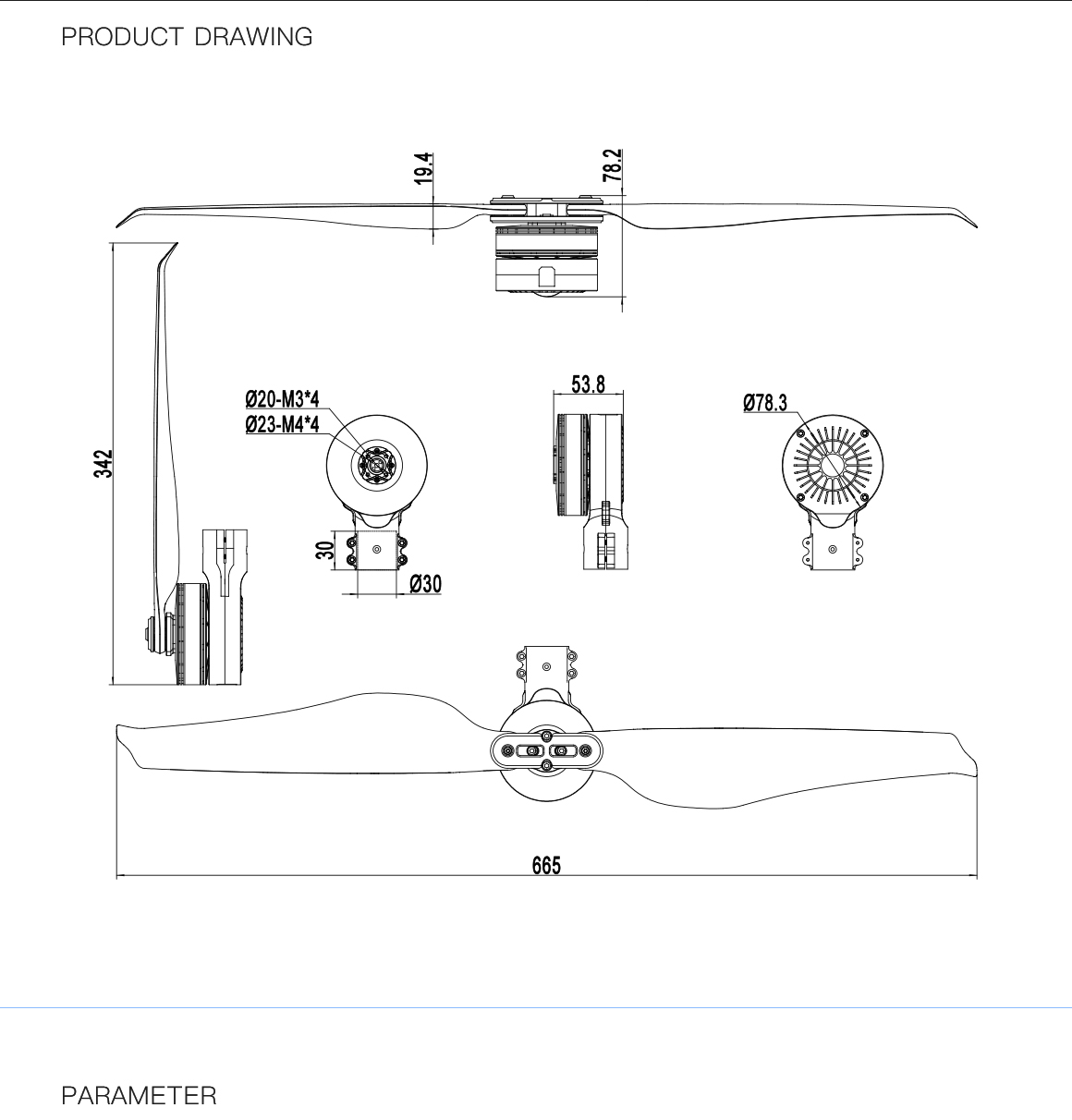 PRODUCT DRAWING

19.4

78.2

342

Ø20-M3*4

Ø23-M4*4

30

Ø30

53.8

Ø78.3

665

PARAMETER